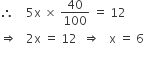 $\therefore \quad 5x \times \frac{40}{100} = 12$

$\Rightarrow \quad 2x = 12 \quad \Rightarrow \quad x = 6$